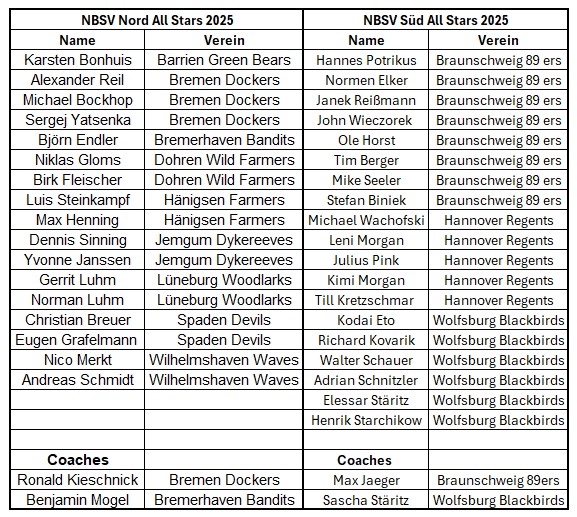 | NBSV Nord All Stars 2025 | | NBSV Süd All Stars 2025 | |
|---|---|---|---|
| Name | Verein | Name | Verein |
| Karsten Bonhuis | Barrien Green Bears | Hannes Potrikus | Braunschweig 89 ers |
| Alexander Reil | Bremen Dockers | Normen Elker | Braunschweig 89 ers |
| Michael Bockhop | Bremen Dockers | Janek Reißmann | Braunschweig 89 ers |
| Sergej Yatsenka | Bremen Dockers | John Wieczorek | Braunschweig 89 ers |
| Björn Endler | Bremerhaven Bandits | Ole Horst | Braunschweig 89 ers |
| Niklas Gloms | Dohren Wild Farmers | Tim Berger | Braunschweig 89 ers |
| Birk Fleischer | Dohren Wild Farmers | Mike Seeler | Braunschweig 89 ers |
| Luis Steinkampf | Hänigsen Farmers | Stefan Biniek | Braunschweig 89 ers |
| Max Henning | Hänigsen Farmers | Michael Wachofski | Hannover Regents |
| Dennis Sinning | Jemgum Dykereeves | Leni Morgan | Hannover Regents |
| Yvonne Janssen | Jemgum Dykereeves | Julius Pink | Hannover Regents |
| Gerrit Luhm | Lüneburg Woodlarks | Kimi Morgan | Hannover Regents |
| Norman Luhm | Lüneburg Woodlarks | Till Kretzschmar | Hannover Regents |
| Christian Breuer | Spaden Devils | Kodai Eto | Wolfsburg Blackbirds |
| Eugen Grafelmann | Spaden Devils | Richard Kovarik | Wolfsburg Blackbirds |
| Nico Merkt | Wilhelmshaven Waves | Walter Schauer | Wolfsburg Blackbirds |
| Andreas Schmidt | Wilhelmshaven Waves | Adrian Schnitzler | Wolfsburg Blackbirds |
| | | Elessar Stäritz | Wolfsburg Blackbirds |
| | | Henrik Starchikow | Wolfsburg Blackbirds |
| | | | |
| Coaches | | Coaches | |
| Ronald Kieschnick | Bremen Dockers | Max Jaeger | Braunschweig 89ers |
| Benjamin Mogel | Bremerhaven Bandits | Sascha Stäritz | Wolfsburg Blackbirds |